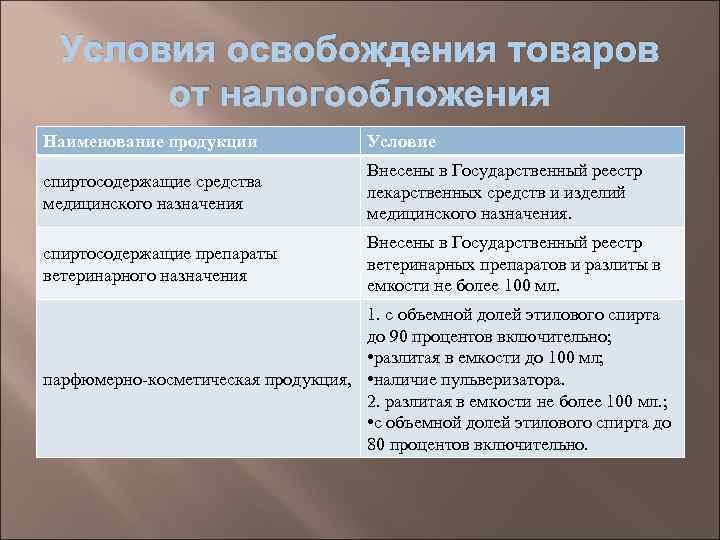 Условия освобождения товаров от налогообложения

| Наименование продукции | Условие |
|---|---|
| спиртосодержащие средства медицинского назначения | Внесены в Государственный реестр лекарственных средств и изделий медицинского назначения. |
| спиртосодержащие препараты ветеринарного назначения | Внесены в Государственный реестр ветеринарных препаратов и разлиты в емкости не более 100 мл. |
| парфюмерно-косметическая продукция, | 1. с объемной долей этилового спирта до 90 процентов включительно; •разлитая в емкости до 100 мл; •наличие пульверизатора. 2. разлитая в емкости не более 100 мл.; •с объемной долей этилового спирта до 80 процентов включительно. |